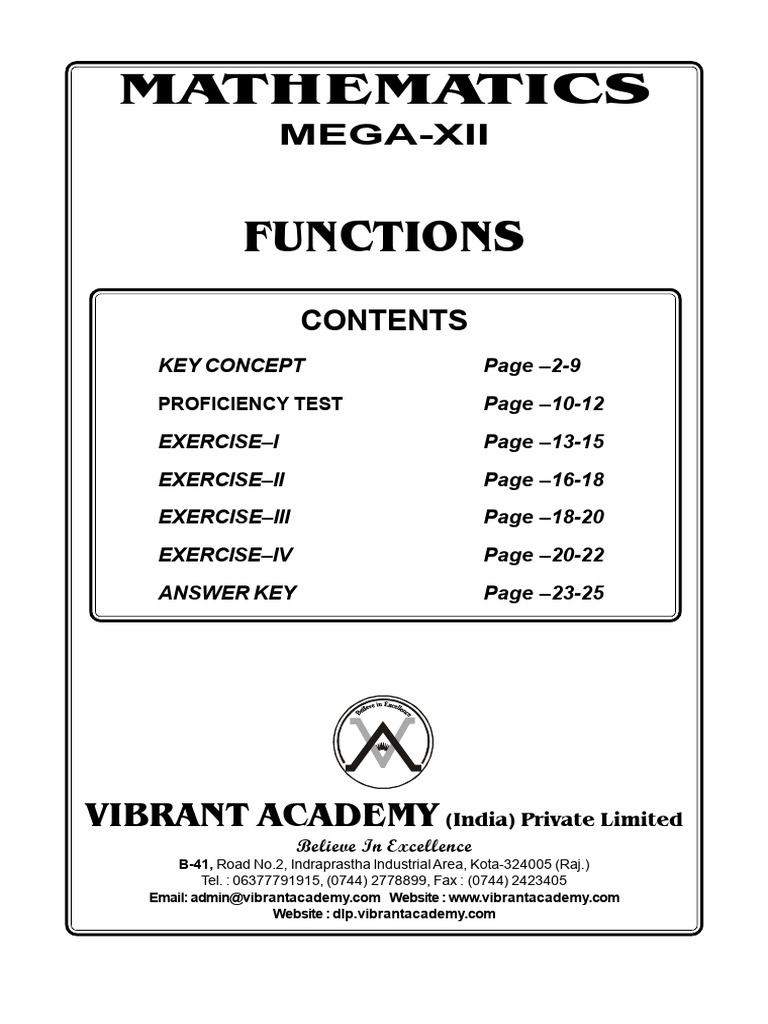 MATHEMATICS
MEGA-XII

FUNCTIONS

CONTENTS

| | |
|---|---|
| KEY CONCEPT | Page –2-9 |
| PROFICIENCY TEST | Page –10-12 |
| EXERCISE–I | Page –13-15 |
| EXERCISE–II | Page –16-18 |
| EXERCISE–III | Page –18-20 |
| EXERCISE–IV | Page –20-22 |
| ANSWER KEY | Page –23-25 |

Believe in Excellence

VIBRANT ACADEMY (India) Private Limited
Believe In Excellence
B-41, Road No.2, Indraprastha Industrial Area, Kota-324005 (Raj.)
Tel. : 06377791915, (0744) 2778899, Fax : (0744) 2423405
Email: admin@vibrantacademy.com Website : www.vibrantacademy.com
Website : dlp.vibrantacademy.com